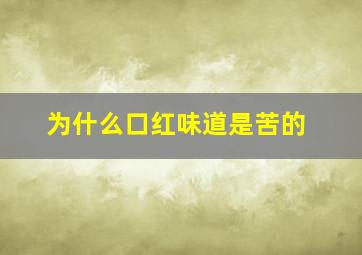 为什么口红味道是苦的